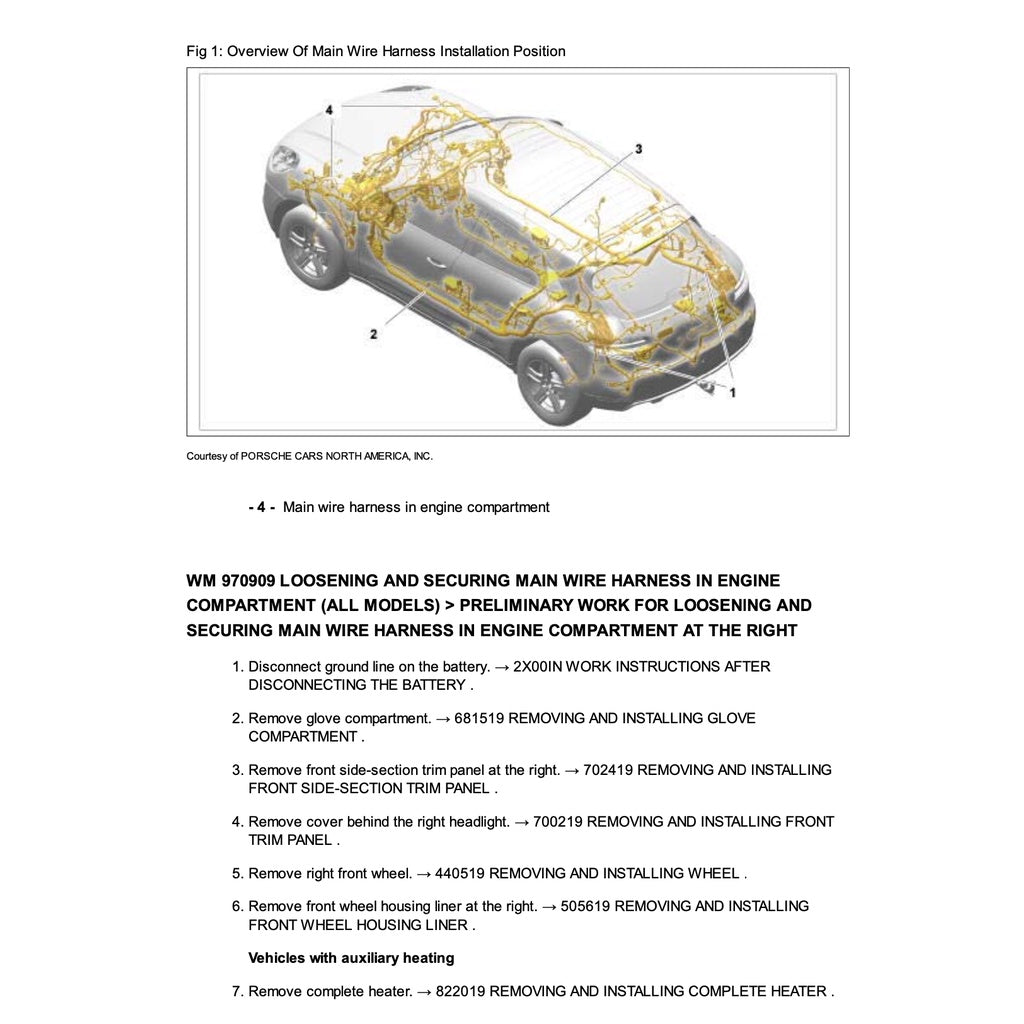 Fig 1: Overview Of Main Wire Harness Installation Position

4

3

2

1

Courtesy of PORSCHE CARS NORTH AMERICA, INC.

- 4 - Main wire harness in engine compartment

WM 970909 LOOSENING AND SECURING MAIN WIRE HARNESS IN ENGINE COMPARTMENT (ALL MODELS) > PRELIMINARY WORK FOR LOOSENING AND SECURING MAIN WIRE HARNESS IN ENGINE COMPARTMENT AT THE RIGHT

1. Disconnect ground line on the battery. → 2X00IN WORK INSTRUCTIONS AFTER DISCONNECTING THE BATTERY .

2. Remove glove compartment. → 681519 REMOVING AND INSTALLING GLOVE COMPARTMENT .

3. Remove front side-section trim panel at the right. → 702419 REMOVING AND INSTALLING FRONT SIDE-SECTION TRIM PANEL .

4. Remove cover behind the right headlight. → 700219 REMOVING AND INSTALLING FRONT TRIM PANEL .

5. Remove right front wheel. → 440519 REMOVING AND INSTALLING WHEEL .

6. Remove front wheel housing liner at the right. → 505619 REMOVING AND INSTALLING FRONT WHEEL HOUSING LINER .

Vehicles with auxiliary heating

7. Remove complete heater. → 822019 REMOVING AND INSTALLING COMPLETE HEATER .